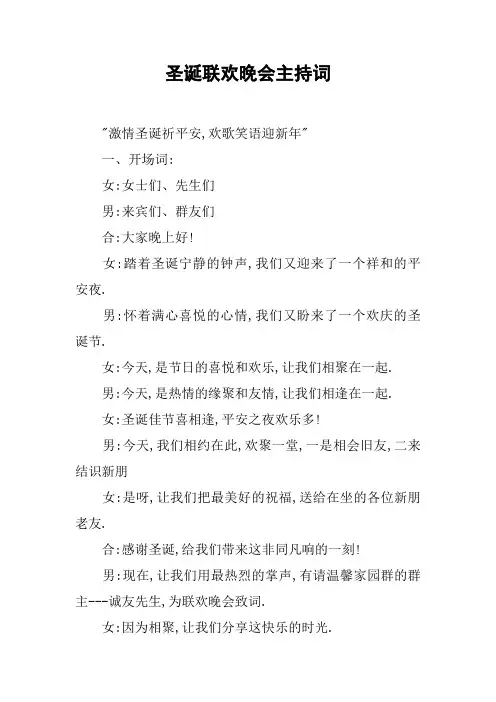 圣诞联欢晚会主持词

"激情圣诞祈平安,欢歌笑语迎新年"

一、开场词:

女:女士们、先生们

男:来宾们、群友们

合:大家晚上好!

女:踏着圣诞宁静的钟声,我们又迎来了一个祥和的平安夜.

男:怀着满心喜悦的心情,我们又盼来了一个欢庆的圣诞节.

女:今天,是节日的喜悦和欢乐,让我们相聚在一起.

男:今天,是热情的缘聚和友情,让我们相逢在一起.

女:圣诞佳节喜相逢,平安之夜欢乐多!

男:今天,我们相约在此,欢聚一堂,一是相会旧友,二来结识新朋

女:是呀,让我们把最美好的祝福,送给在坐的各位新朋老友.

合:感谢圣诞,给我们带来这非同凡响的一刻!

男:现在,让我们用最热烈的掌声,有请温馨家园群的群主---诚友先生,为联欢晚会致词.

女:因为相聚,让我们分享这快乐的时光.